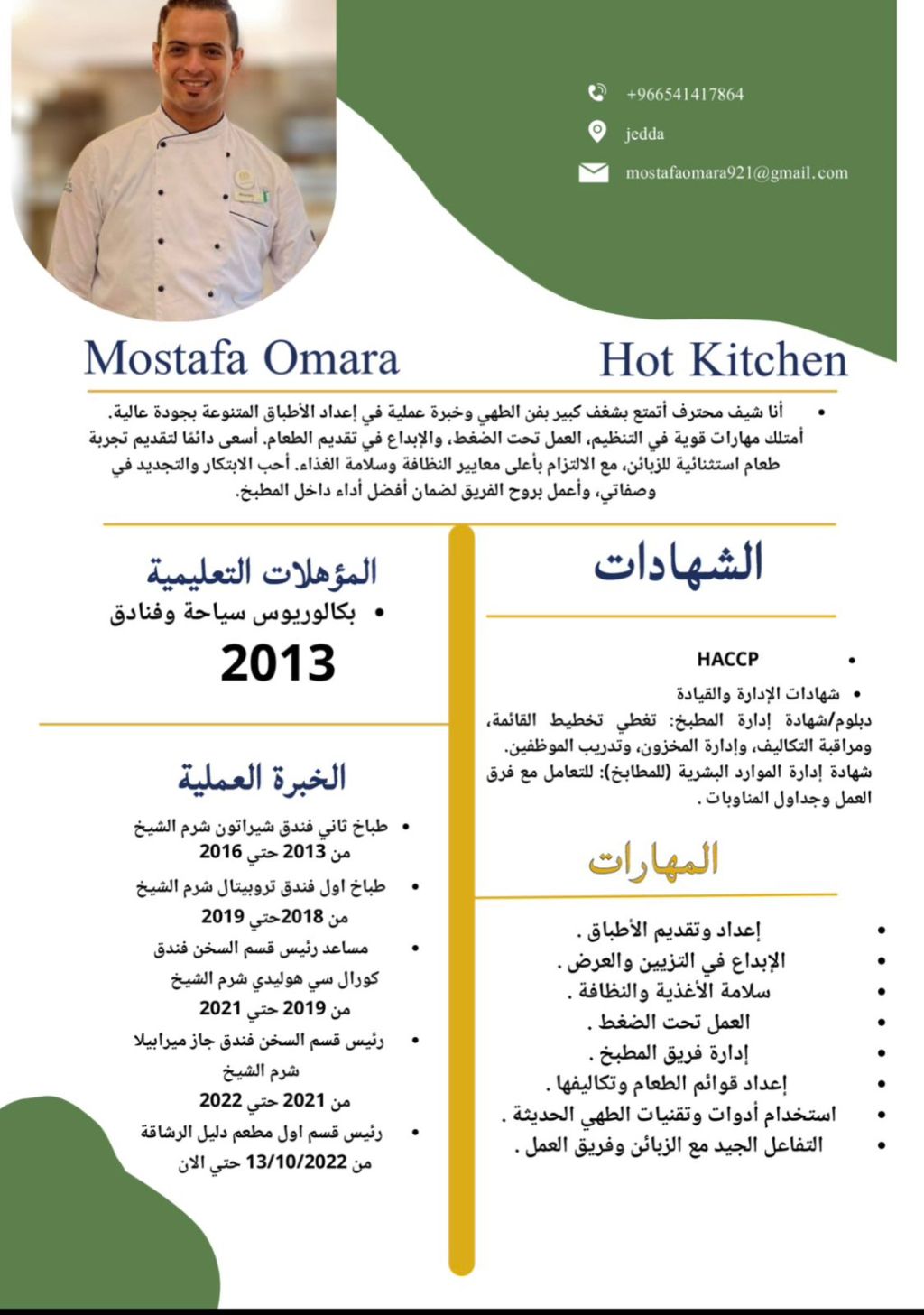 +966541417864

jedda

mostafaomara921@gmail.com

Mostafa Omara

Hot Kitchen

• أنا شيف محترف أتمتع بشغف كبير بفن الطهي وخبرة عملية في إعداد الأطباق المتنوعة بجودة عالية. أمتلك مهارات قوية في التنظيم، العمل تحت الضغط، والإبداع في تقديم الطعام. أسعى دائمًا لتقديم تجربة طعام استثنائية للزبائن، مع الالتزام بأعلى معايير النظافة وسلامة الغذاء. أحب الابتكار والتجديد في وصفاتي، وأعمل بروح الفريق لضمان أفضل أداء داخل المطبخ.

الشهادات

• HACCP
• شهادات الإدارة والقيادة
دبلوم/شهادة إدارة المطبخ: تغطي تخطيط القائمة، ومراقبة التكاليف، وإدارة المخزون، وتدريب الموظفين.
شهادة إدارة الموارد البشرية (للمطابخ): للتعامل مع فرق العمل وجداول المناوبات .

المهارات

• إعداد وتقديم الأطباق .
• الإبداع في التزيين والعرض .
• سلامة الأغذية والنظافة .
• العمل تحت الضغط .
• إدارة فريق المطبخ .
• إعداد قوائم الطعام وتكاليفها .
• استخدام أدوات وتقنيات الطهي الحديثة .
• التفاعل الجيد مع الزبائن وفريق العمل .

المؤهلات التعليمية

• بكالوريوس سياحة وفنادق
2013

الخبرة العملية

• طباخ ثاني فندق شيراتون شرم الشيخ
من 2013 حتي 2016
• طباخ اول فندق تروبيتال شرم الشيخ
من 2018حتي 2019
• مساعد رئيس قسم السخن فندق كورال سي هوليدي شرم الشيخ
من 2019 حتي 2021
• رئيس قسم السخن فندق جاز ميرابيلا شرم الشيخ
من 2021 حتي 2022
• رئيس قسم اول مطعم دليل الرشاقة
من 13/10/2022 حتي الان